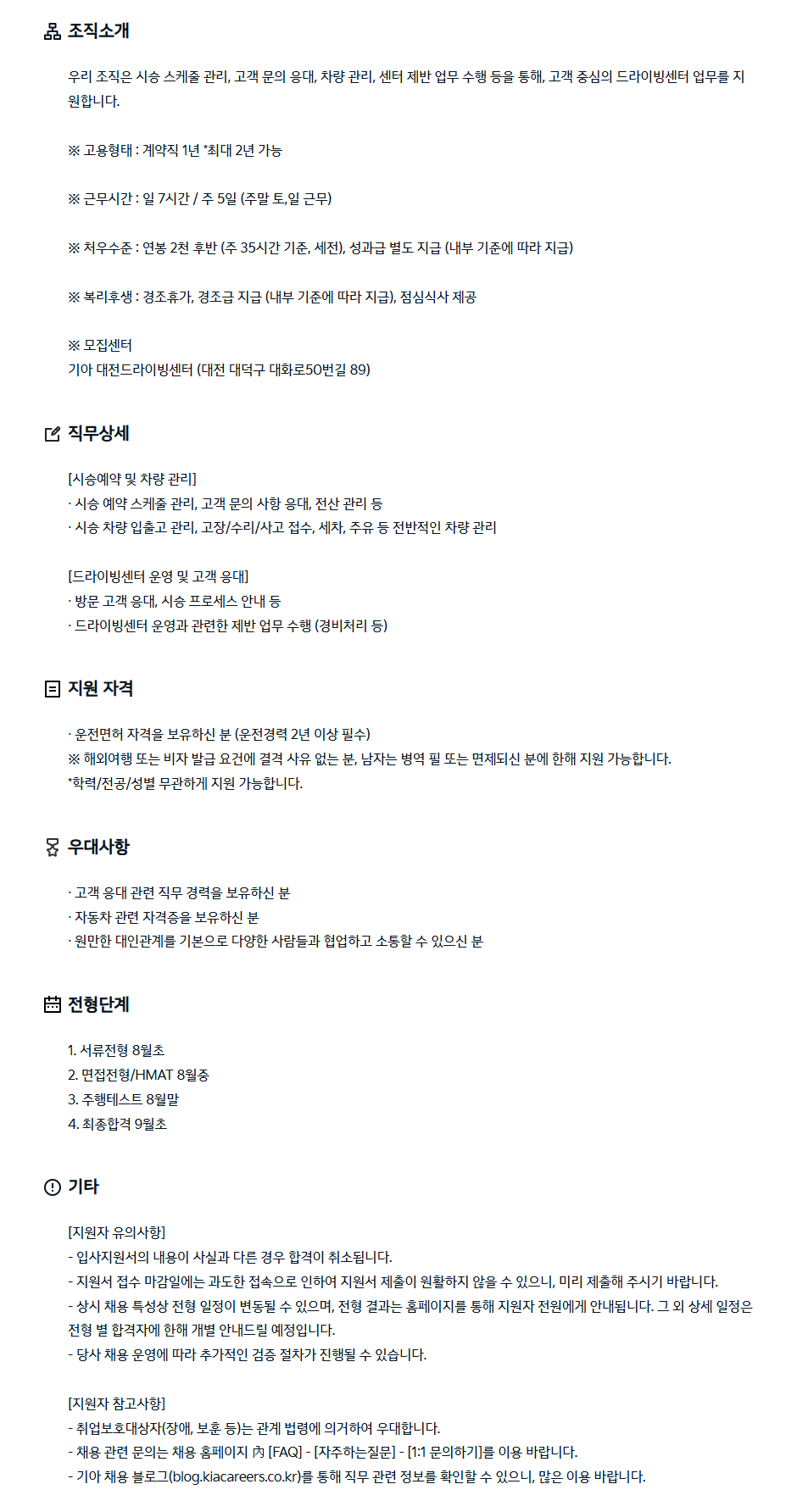 조직소개

우리 조직은 시승 스케줄 관리, 고객 문의 응대, 차량 관리, 센터 제반 업무 수행 등을 통해, 고객 중심의 드라이빙센터 업무를 지원합니다.

※ 고용형태 : 계약직 1년 *최대 2년 가능

※ 근무시간 : 일 7시간 / 주 5일 (주말 토,일 근무)

※ 처우수준 : 연봉 2천 후반 (주 35시간 기준, 세전), 성과급 별도 지급 (내부 기준에 따라 지급)

※ 복리후생 : 경조휴가, 경조금 지급 (내부 기준에 따라 지급), 점심식사 제공

※ 모집센터
기아 대전드라이빙센터 (대전 대덕구 대화로50번길 89)

직무상세

[시승예약 및 차량 관리]
· 시승 예약 스케줄 관리, 고객 문의 사항 응대, 전산 관리 등
· 시승 차량 입출고 관리, 고장/수리/사고 접수, 세차, 주유 등 전반적인 차량 관리

[드라이빙센터 운영 및 고객 응대]
· 방문 고객 응대, 시승 프로세스 안내 등
· 드라이빙센터 운영과 관련한 제반 업무 수행 (경비처리 등)

지원 자격

· 운전면허 자격을 보유하신 분 (운전경력 2년 이상 필수)
※ 해외여행 또는 비자 발급 요건에 결격 사유 없는 분, 남자는 병역 필 또는 면제되신 분에 한해 지원 가능합니다.
*학력/전공/성별 무관하게 지원 가능합니다.

우대사항

· 고객 응대 관련 직무 경력을 보유하신 분
· 자동차 관련 자격증을 보유하신 분
· 원만한 대인관계를 기본으로 다양한 사람들과 협업하고 소통할 수 있으신 분

전형단계

1. 서류전형 8월초
2. 면접전형/HMAT 8월중
3. 주행테스트 8월말
4. 최종합격 9월초

기타

[지원자 유의사항]
- 입사지원서의 내용이 사실과 다른 경우 합격이 취소됩니다.
- 지원서 접수 마감일에는 과도한 접속으로 인하여 지원서 제출이 원활하지 않을 수 있으니, 미리 제출해 주시기 바랍니다.
- 상시 채용 특성상 전형 일정이 변동될 수 있으며, 전형 결과는 홈페이지를 통해 지원자 전원에게 안내됩니다. 그 외 상세 일정은 전형 별 합격자에 한해 개별 안내드릴 예정입니다.
- 당사 채용 운영에 따라 추가적인 검증 절차가 진행될 수 있습니다.

[지원자 참고사항]
- 취업보호대상자(장애, 보훈 등)는 관계 법령에 의거하여 우대합니다.
- 채용 관련 문의는 채용 홈페이지 內 [FAQ] - [자주하는질문] - [1:1 문의하기]를 이용 바랍니다.
- 기아 채용 블로그(blog.kiacareers.co.kr)를 통해 직무 관련 정보를 확인할 수 있으니, 많은 이용 바랍니다.